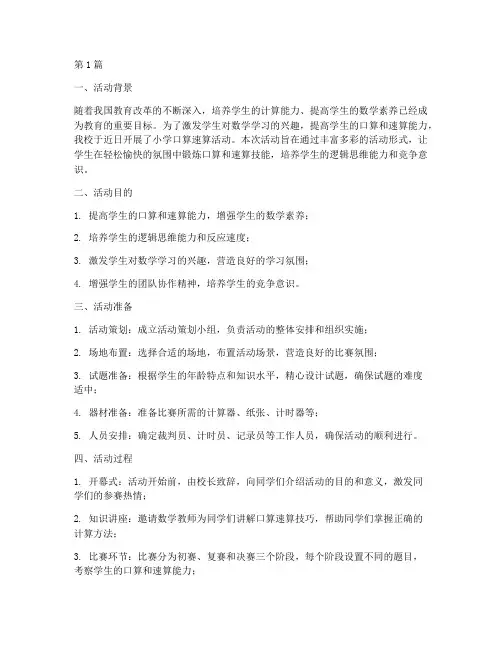 第1篇

一、活动背景

随着我国教育改革的不断深入，培养学生的计算能力、提高学生的数学素养已经成为教育的重要目标。为了激发学生对数学学习的兴趣，提高学生的口算和速算能力，我校于近日开展了小学口算速算活动。本次活动旨在通过丰富多彩的活动形式，让学生在轻松愉快的氛围中锻炼口算和速算技能，培养学生的逻辑思维能力和竞争意识。

二、活动目的

1. 提高学生的口算和速算能力，增强学生的数学素养；

2. 培养学生的逻辑思维能力和反应速度；

3. 激发学生对数学学习的兴趣，营造良好的学习氛围；

4. 增强学生的团队协作精神，培养学生的竞争意识。

三、活动准备

1. 活动策划：成立活动策划小组，负责活动的整体安排和组织实施；

2. 场地布置：选择合适的场地，布置活动场景，营造良好的比赛氛围；

3. 试题准备：根据学生的年龄特点和知识水平，精心设计试题，确保试题的难度适中；

4. 器材准备：准备比赛所需的计算器、纸张、计时器等；

5. 人员安排：确定裁判员、计时员、记录员等工作人员，确保活动的顺利进行。

四、活动过程

1. 开幕式：活动开始前，由校长致辞，向同学们介绍活动的目的和意义，激发同学们的参赛热情；

2. 知识讲座：邀请数学教师为同学们讲解口算速算技巧，帮助同学们掌握正确的计算方法；

3. 比赛环节：比赛分为初赛、复赛和决赛三个阶段，每个阶段设置不同的题目，考察学生的口算和速算能力；